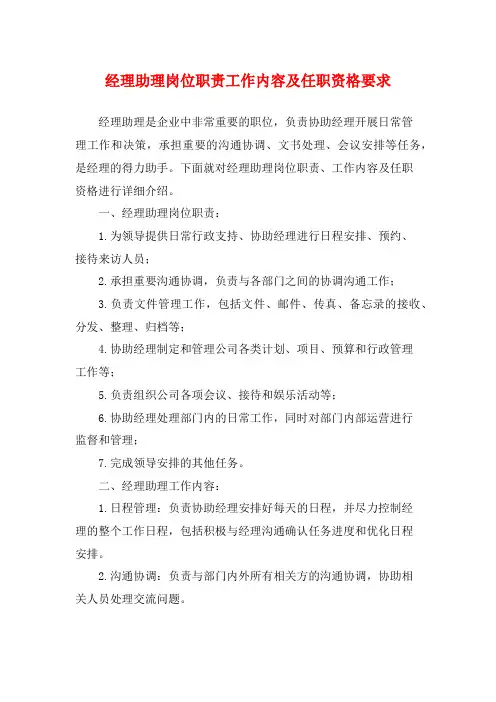 经理助理岗位职责工作内容及任职资格要求

经理助理是企业中非常重要的职位，负责协助经理开展日常管理工作和决策，承担重要的沟通协调、文书处理、会议安排等任务，是经理的得力助手。下面就对经理助理岗位职责、工作内容及任职资格进行详细介绍。

一、经理助理岗位职责：

1.为领导提供日常行政支持、协助经理进行日程安排、预约、接待来访人员；

2.承担重要沟通协调，负责与各部门之间的协调沟通工作；

3.负责文件管理工作，包括文件、邮件、传真、备忘录的接收、分发、整理、归档等；

4.协助经理制定和管理公司各类计划、项目、预算和行政管理工作等；

5.负责组织公司各项会议、接待和娱乐活动等；

6.协助经理处理部门内的日常工作，同时对部门内部运营进行监督和管理；

7.完成领导安排的其他任务。

二、经理助理工作内容：

1.日程管理：负责协助经理安排好每天的日程，并尽力控制经理的整个工作日程，包括积极与经理沟通确认任务进度和优化日程安排。

2.沟通协调：负责与部门内外所有相关方的沟通协调，协助相关人员处理交流问题。